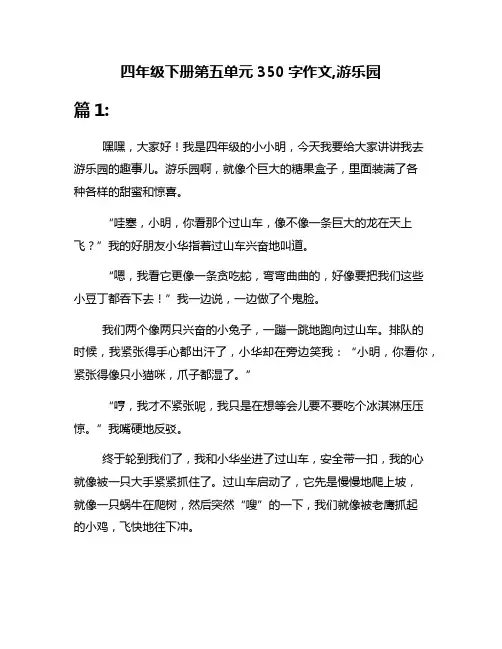 四年级下册第五单元 350 字作文,游乐园

篇 1:

嘿嘿，大家好！我是四年级的小小明，今天我要给大家讲讲我去游乐园的趣事儿。游乐园啊，就像个巨大的糖果盒子，里面装满了各种各样的甜蜜和惊喜。

“哇塞，小明，你看那个过山车，像不像一条巨大的龙在天上飞？”我的好朋友小华指着过山车兴奋地叫道。

“嗯，我看它更像一条贪吃蛇，弯弯曲曲的，好像要把我们这些小豆丁都吞下去！”我一边说，一边做了个鬼脸。

我们两个像两只兴奋的小兔子，一蹦一跳地跑向过山车。排队的时候，我紧张得手心都出汗了，小华却在旁边笑我：“小明，你看你，紧张得像只小猫咪，爪子都湿了。”

“哼，我才不紧张呢，我只是在想等会儿要不要吃个冰淇淋压压惊。”我嘴硬地反驳。

终于轮到我们了，我和小华坐进了过山车，安全带一扣，我的心就像被一只大手紧紧抓住了。过山车启动了，它先是慢慢地爬上坡，就像一只蜗牛在爬树，然后突然“嗖”的一下，我们就像被老鹰抓起的小鸡，飞快地往下冲。